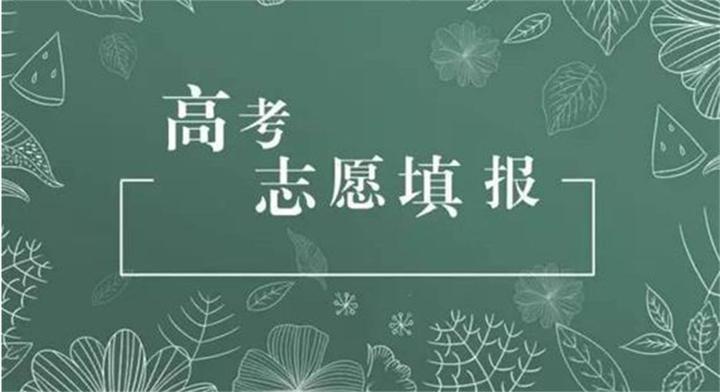 高考
志愿填报